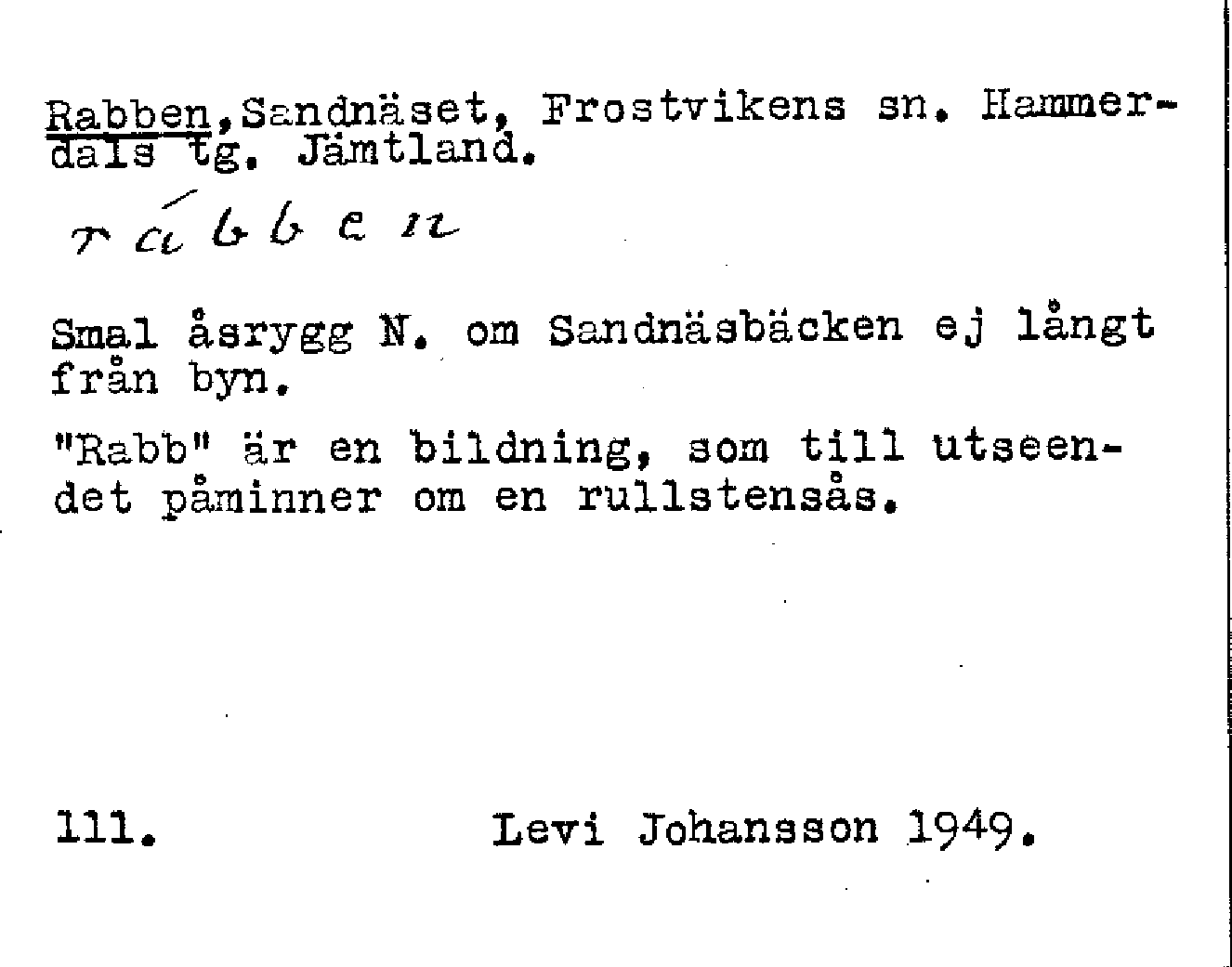 Rabben, Sandnäset, Frostvikens sn. Hammerdals tg. Jämtland.

rábben

Smal åsrygg N. om Sandnäsbäcken ej långt från byn.

"Rabb" är en bildning, som till utseendet påminner om en rullstensås.

111. Levi Johansson 1949.